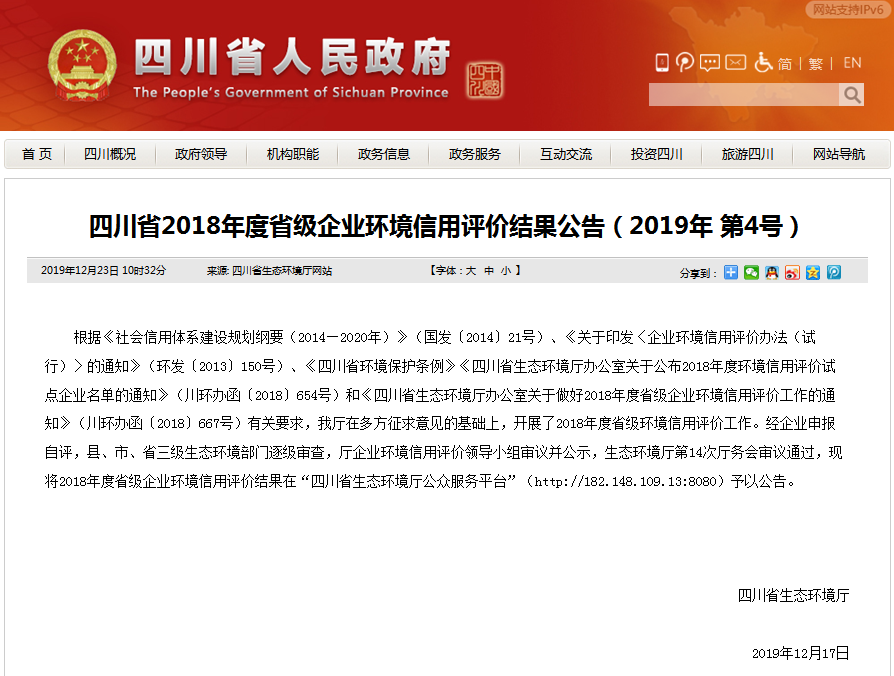 网站支持IPv6

四川省人民政府
The People's Government of Sichuan Province

简 | 繁 | EN

首页 | 四川概况 | 政府领导 | 机构职能 | 政务信息 | 政务服务 | 互动交流 | 投资四川 | 旅游四川 | 网站导航

四川省2018年度省级企业环境信用评价结果公告（2019年 第4号）

2019年12月23日 10时32分 来源: 四川省生态环境厅网站 【字体：大 中 小】 分享到：

根据《社会信用体系建设规划纲要（2014－2020年）》（国发〔2014〕21号）、《关于印发〈企业环境信用评价办法（试行）〉的通知》（环发〔2013〕150号）、《四川省环境保护条例》《四川省生态环境厅办公室关于公布2018年度环境信用评价试点企业名单的通知》（川环办函〔2018〕654号）和《四川省生态环境厅办公室关于做好2018年度省级企业环境信用评价工作的通知》（川环办函〔2018〕667号）有关要求，我厅在多方征求意见的基础上，开展了2018年度省级环境信用评价工作。经企业申报自评，县、市、省三级生态环境部门逐级审查，厅企业环境信用评价领导小组审议并公示，生态环境厅第14次厅务会审议通过，现将2018年度省级企业环境信用评价结果在“四川省生态环境厅公众服务平台”（http://182.148.109.13:8080）予以公告。

四川省生态环境厅

2019年12月17日